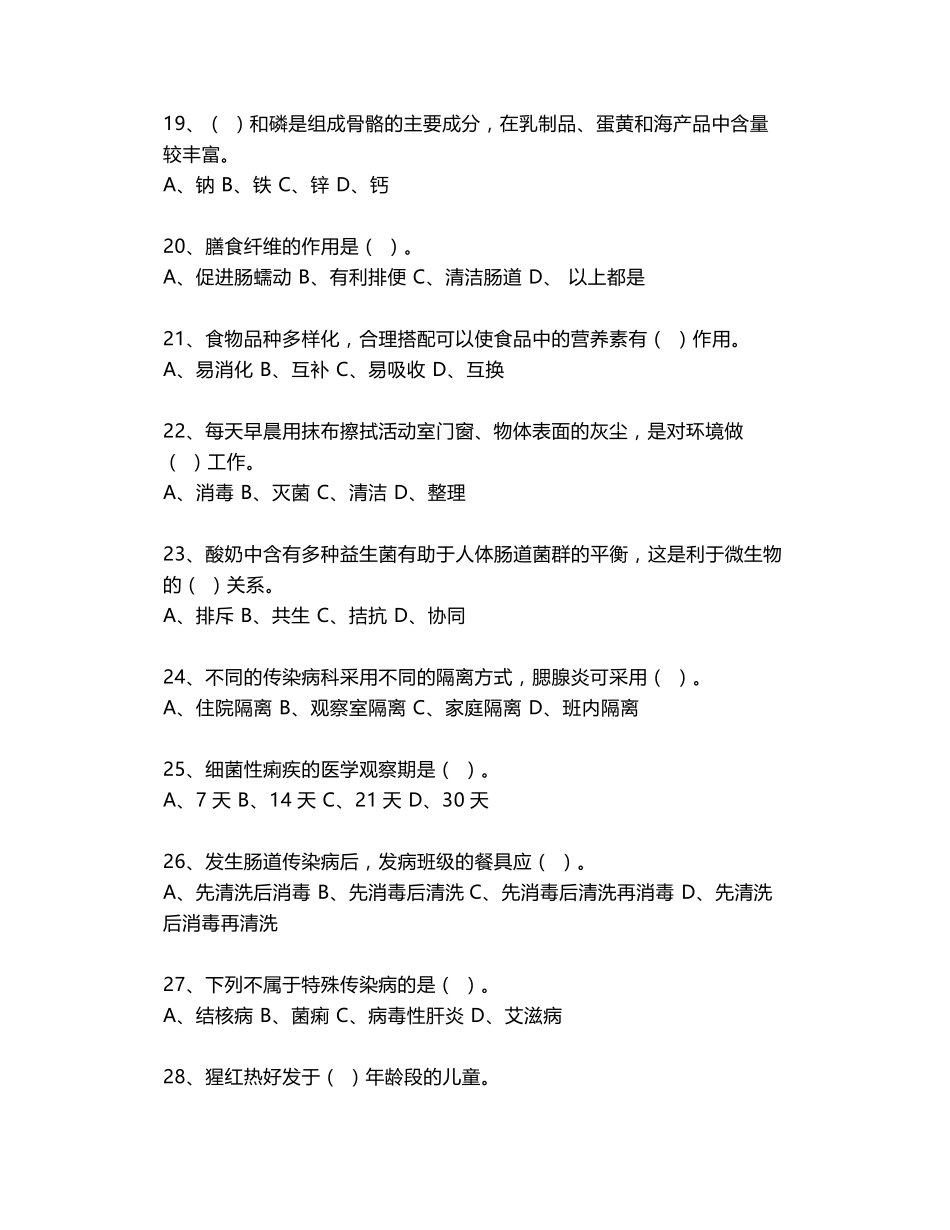 19、（ ）和磷是组成骨骼的主要成分，在乳制品、蛋黄和海产品中含量较丰富。
A、钠 B、铁 C、锌 D、钙

20、膳食纤维的作用是（ ）。
A、促进肠蠕动 B、有利排便 C、清洁肠道 D、 以上都是

21、食物品种多样化，合理搭配可以使食品中的营养素有（ ）作用。
A、易消化 B、互补 C、易吸收 D、互换

22、每天早晨用抹布擦拭活动室门窗、物体表面的灰尘，是对环境做（ ）工作。
A、消毒 B、灭菌 C、清洁 D、整理

23、酸奶中含有多种益生菌有助于人体肠道菌群的平衡，这是利于微生物的（ ）关系。
A、排斥 B、共生 C、拮抗 D、协同

24、不同的传染病科采用不同的隔离方式，腮腺炎可采用（ ）。
A、住院隔离 B、观察室隔离 C、家庭隔离 D、班内隔离

25、细菌性痢疾的医学观察期是（ ）。
A、7 天 B、14 天 C、21 天 D、30 天

26、发生肠道传染病后，发病班级的餐具应（ ）。
A、先清洗后消毒 B、先消毒后清洗 C、先消毒后清洗再消毒 D、先清洗后消毒再清洗

27、下列不属于特殊传染病的是（ ）。
A、结核病 B、菌痢 C、病毒性肝炎 D、艾滋病

28、猩红热好发于（ ）年龄段的儿童。